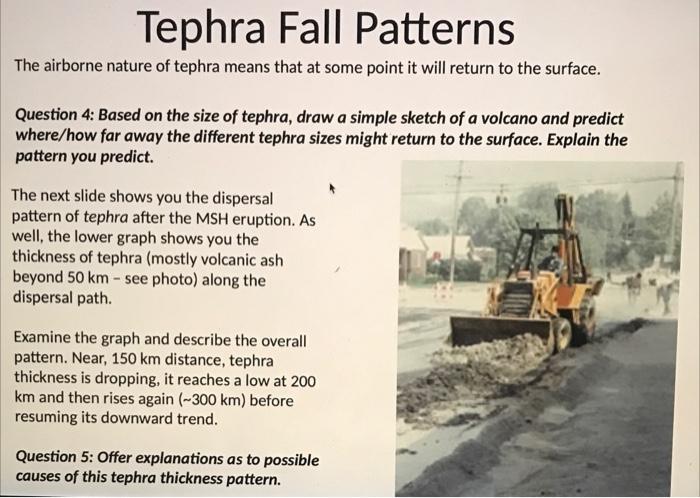 Tephra Fall Patterns

The airborne nature of tephra means that at some point it will return to the surface.

Question 4: Based on the size of tephra, draw a simple sketch of a volcano and predict where/how far away the different tephra sizes might return to the surface. Explain the pattern you predict.

The next slide shows you the dispersal pattern of tephra after the MSH eruption. As well, the lower graph shows you the thickness of tephra (mostly volcanic ash beyond 50 km - see photo) along the dispersal path.

Examine the graph and describe the overall pattern. Near, 150 km distance, tephra thickness is dropping, it reaches a low at 200 km and then rises again (~300 km) before resuming its downward trend.

Question 5: Offer explanations as to possible causes of this tephra thickness pattern.